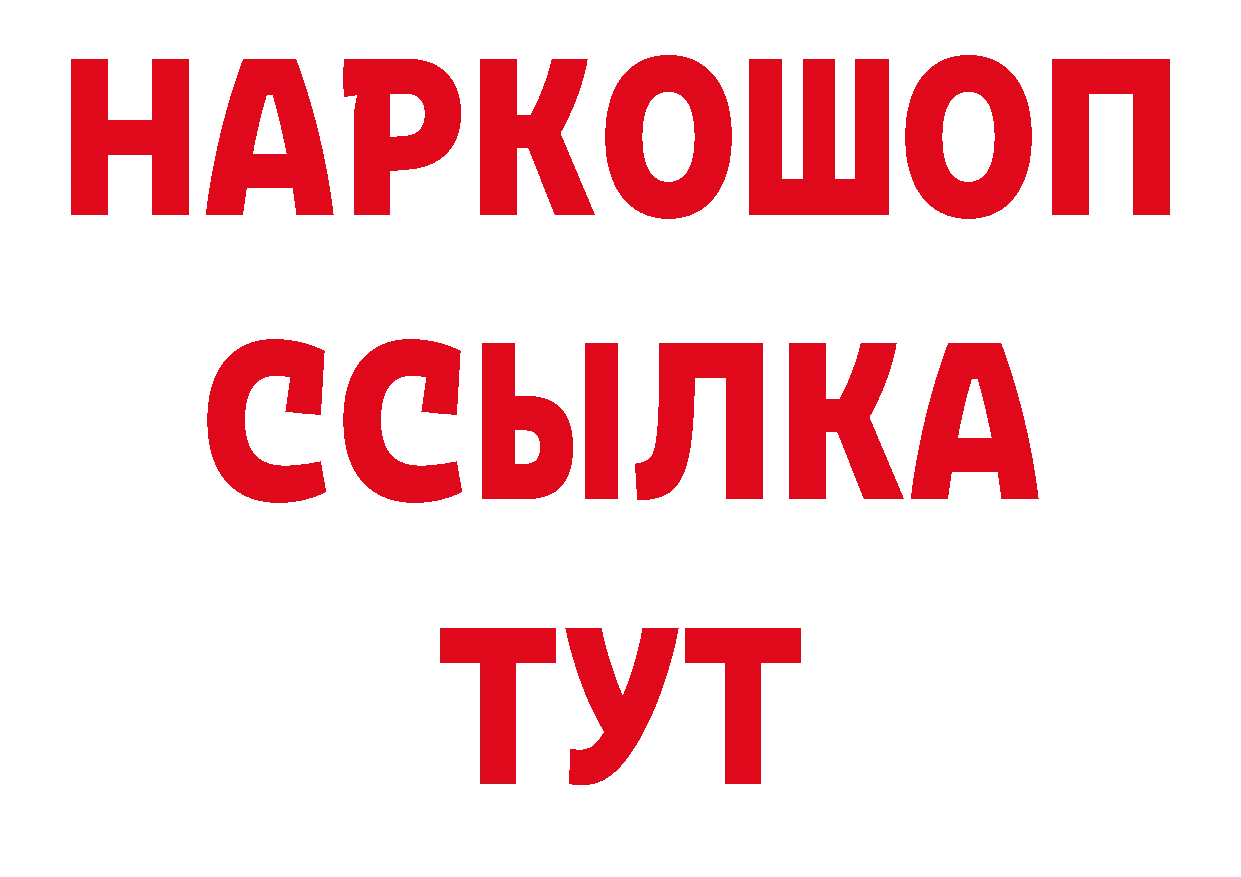 НАРКОШОП
ССЫЛКА
ТУТ